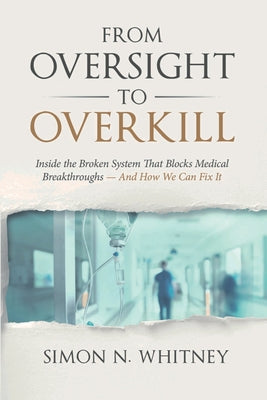 FROM
OVERSIGHT
TO
OVERKILL

Inside the Broken System That Blocks Medical Breakthroughs — And How We Can Fix It

SIMON N. WHITNEY